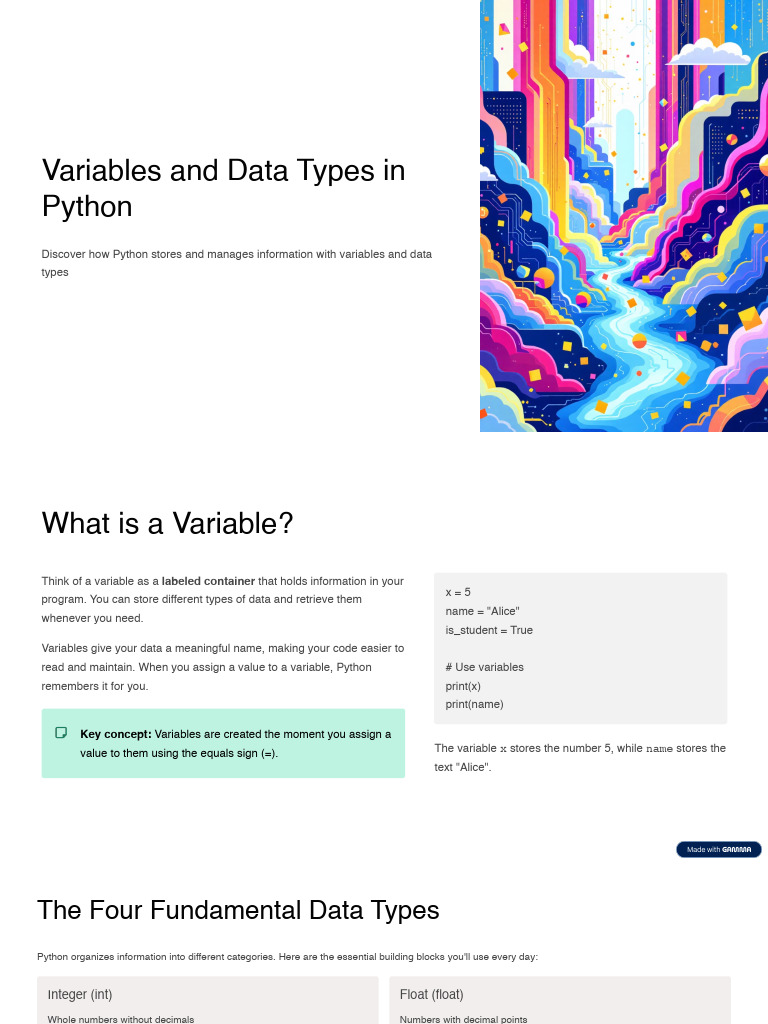 Variables and Data Types in Python

Discover how Python stores and manages information with variables and data types

What is a Variable?

Think of a variable as a labeled container that holds information in your program. You can store different types of data and retrieve them whenever you need.

Variables give your data a meaningful name, making your code easier to read and maintain. When you assign a value to a variable, Python remembers it for you.

Key concept: Variables are created the moment you assign a value to them using the equals sign (=).

x = 5
name = "Alice"
is_student = True

# Use variables
print(x)
print(name)

The variable x stores the number 5, while name stores the text "Alice".

Made with GAMMA

The Four Fundamental Data Types

Python organizes information into different categories. Here are the essential building blocks you'll use every day:

Integer (int)

Whole numbers without decimals

Float (float)

Numbers with decimal points